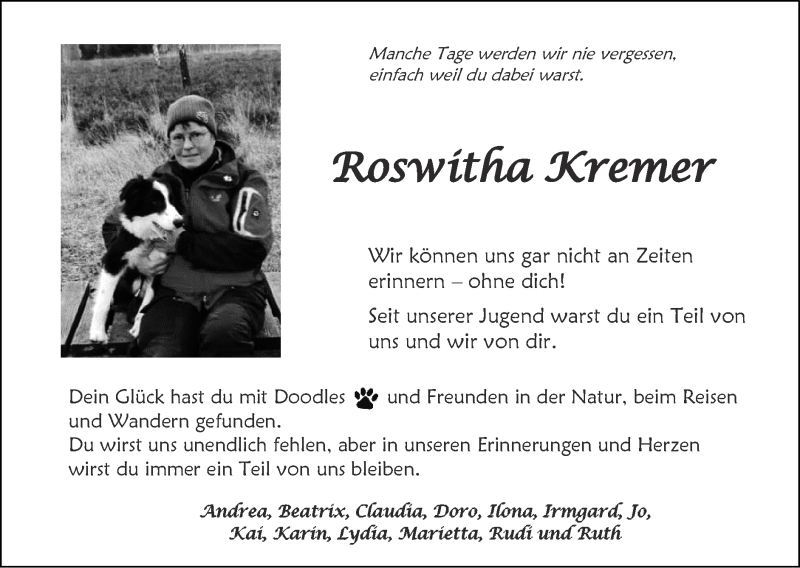 Manche Tage werden wir nie vergessen, einfach weil du dabei warst.

Roswitha Kremer

Wir können uns gar nicht an Zeiten erinnern – ohne dich!

Seit unserer Jugend warst du ein Teil von uns und wir von dir.

Dein Glück hast du mit Doodles und Freunden in der Natur, beim Reisen und Wandern gefunden.
Du wirst uns unendlich fehlen, aber in unseren Erinnerungen und Herzen wirst du immer ein Teil von uns bleiben.

Andrea, Beatrix, Claudia, Doro, Ilona, Irmgard, Jo, Kai, Karin, Lydia, Marietta, Rudi und Ruth